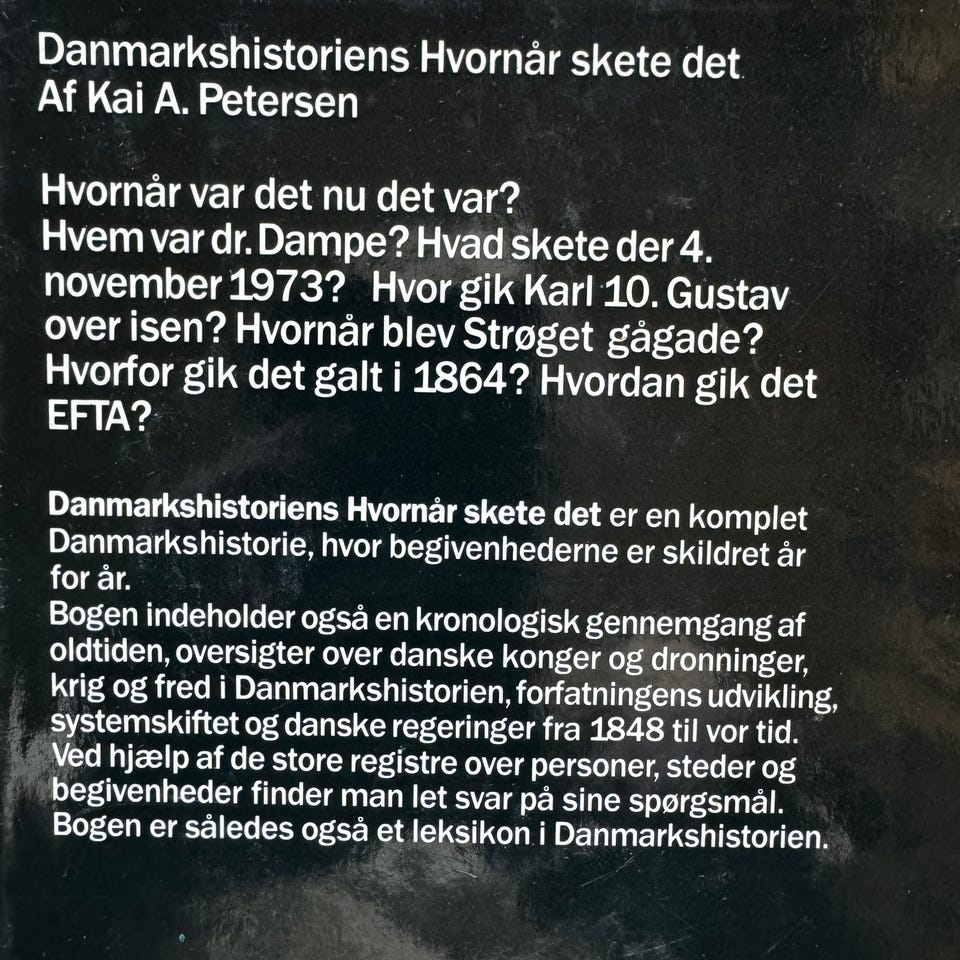 Danmarkshistoriens Hvornår skete det
Af Kai A. Petersen

Hvornår var det nu det var?
Hvem var dr. Dampe? Hvad skete der 4. november 1973? Hvor gik Karl 10. Gustav over isen? Hvornår blev Strøget gågade? Hvorfor gik det galt i 1864? Hvordan gik det EFTA?

Danmarkshistoriens Hvornår skete det er en komplet Danmarkshistorie, hvor begivenhederne er skildret år for år.
Bogen indeholder også en kronologisk gennemgang af oldtiden, oversigter over danske konger og dronninger, krig og fred i Danmarkshistorien, forfatningens udvikling, systemskiftet og danske regeringer fra 1848 til vor tid. Ved hjælp af de store registre over personer, steder og begivenheder finder man let svar på sine spørgsmål. Bogen er således også et leksikon i Danmarkshistorien.